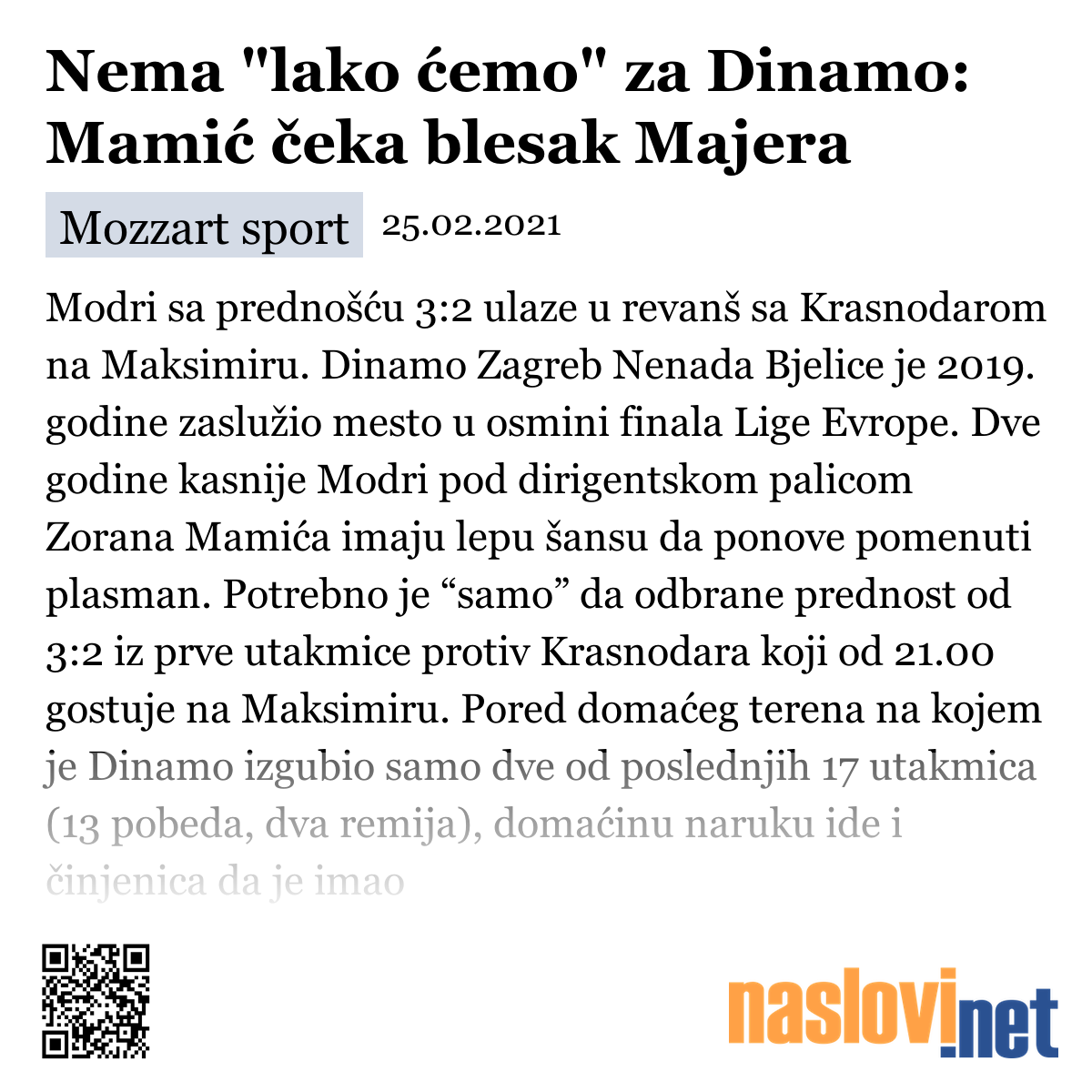 Nema "lako ćemo" za Dinamo: Mamić čeka blesak Majera

Mozzart sport 25.02.2021

Modri sa prednošću 3:2 ulaze u revanš sa Krasnodarom na Maksimiru. Dinamo Zagreb Nenada Bjelice je 2019. godine zaslužio mesto u osmini finala Lige Evrope. Dve godine kasnije Modri pod dirigentskom palicom Zorana Mamića imaju lepu šansu da ponove pomenuti plasman. Potrebno je “samo” da odbrane prednost od 3:2 iz prve utakmice protiv Krasnodara koji od 21.00 gostuje na Maksimiru. Pored domaćeg terena na kojem je Dinamo izgubio samo dve od poslednjih 17 utakmica (13 pobeda, dva remija), domaćinu naruku ide i činjenica da je imao

naslovi.net